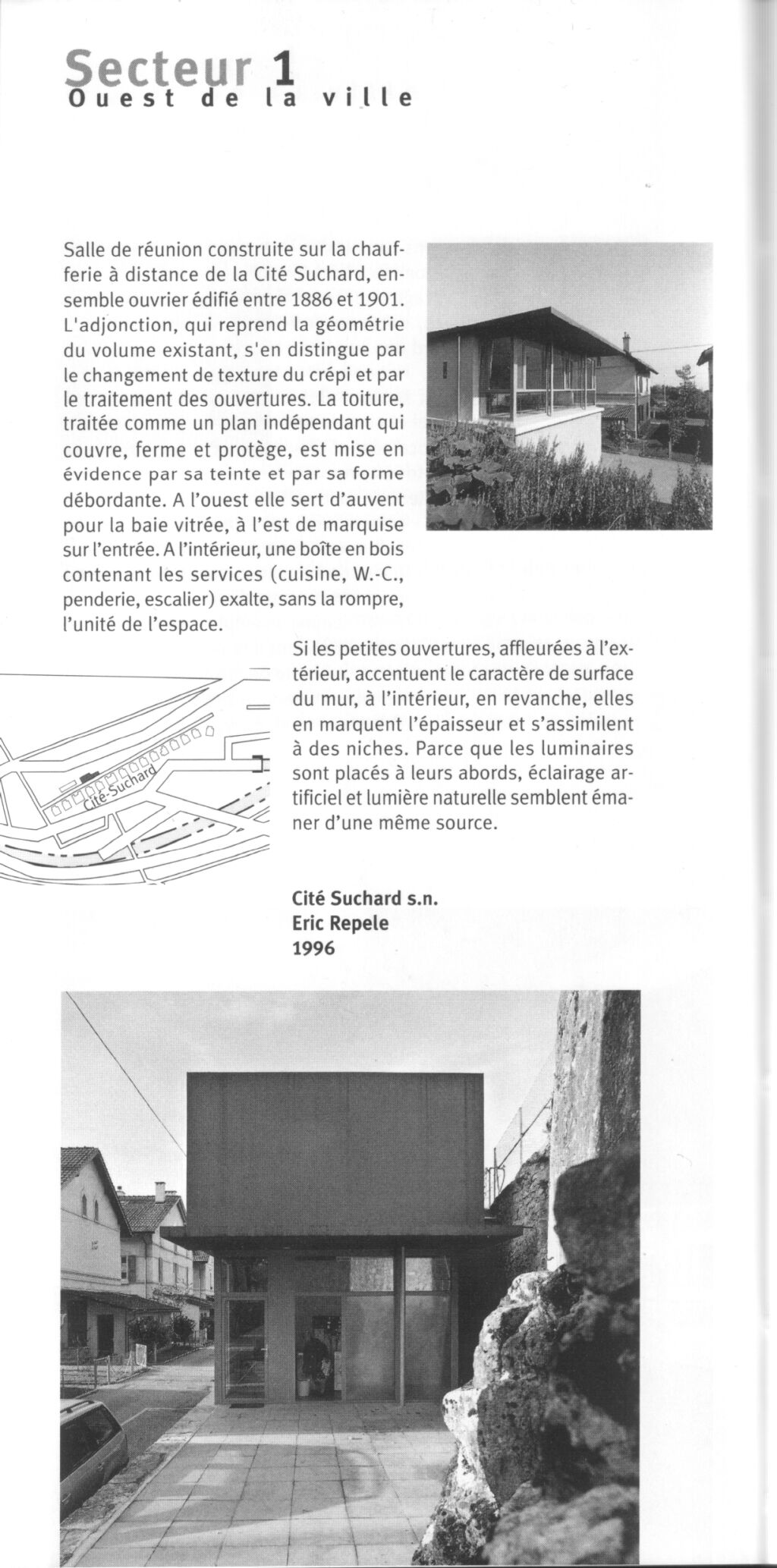 Secteur 1
Ouest de la ville

Salle de réunion construite sur la chaufferie à distance de la Cité Suchard, ensemble ouvrier édifié entre 1886 et 1901. L'adjonction, qui reprend la géométrie du volume existant, s'en distingue par le changement de texture du crépi et par le traitement des ouvertures. La toiture, traitée comme un plan indépendant qui couvre, ferme et protège, est mise en évidence par sa teinte et par sa forme débordante. A l'ouest elle sert d'auvent pour la baie vitrée, à l'est de marquise sur l'entrée. A l'intérieur, une boîte en bois contenant les services (cuisine, W.-C., penderie, escalier) exalte, sans la rompre, l'unité de l'espace.

Si les petites ouvertures, affleurées à l'extérieur, accentuent le caractère de surface du mur, à l'intérieur, en revanche, elles en marquent l'épaisseur et s'assimilent à des niches. Parce que les luminaires sont placés à leurs abords, éclairage artificiel et lumière naturelle semblent émaner d'une même source.

Cité-Suchard

Cité Suchard s.n.
Eric Repele
1996